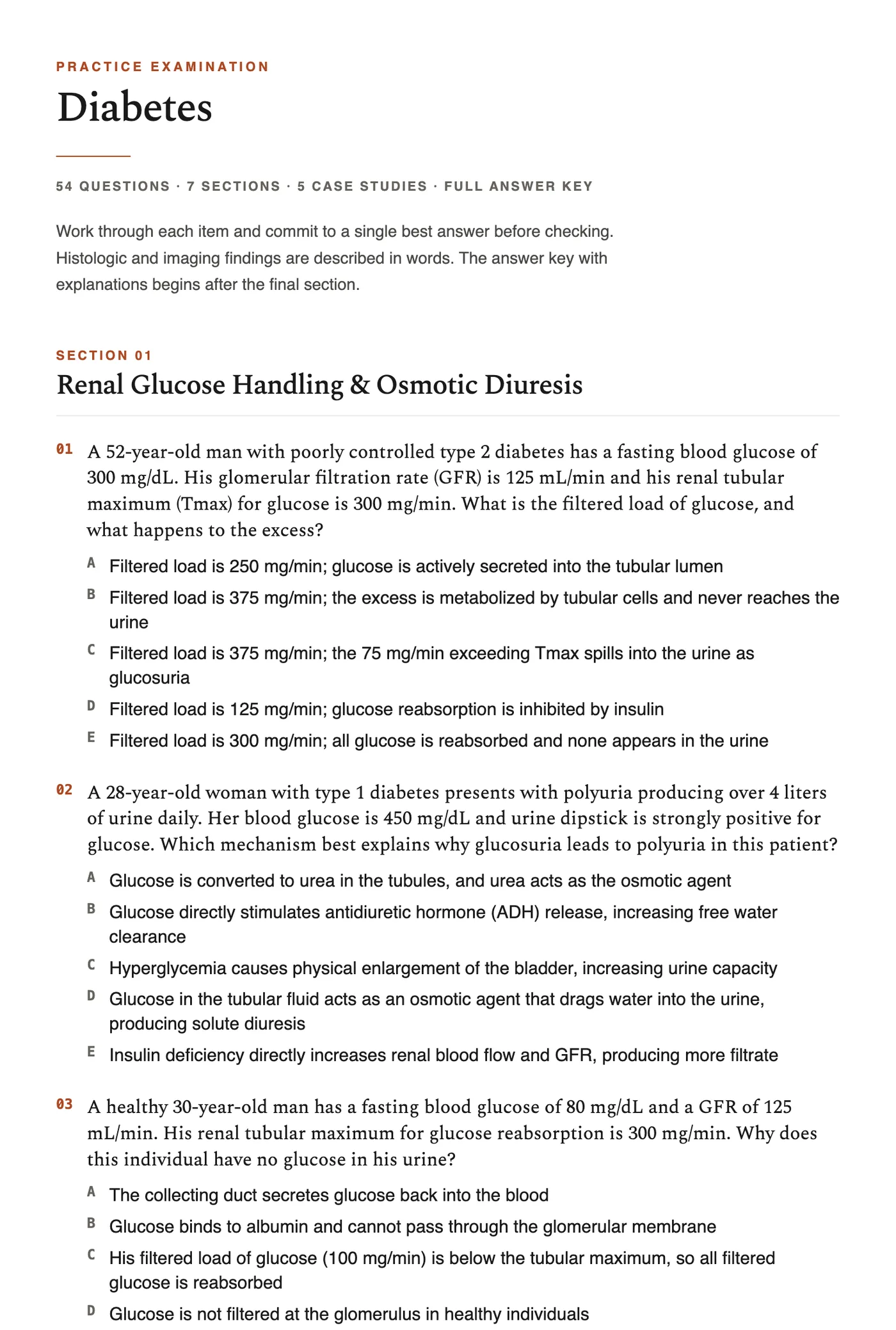 PRACTICE EXAMINATION

Diabetes

54 QUESTIONS · 7 SECTIONS · 5 CASE STUDIES · FULL ANSWER KEY

Work through each item and commit to a single best answer before checking. Histologic and imaging findings are described in words. The answer key with explanations begins after the final section.

SECTION 01

Renal Glucose Handling & Osmotic Diuresis

01 A 52-year-old man with poorly controlled type 2 diabetes has a fasting blood glucose of 300 mg/dL. His glomerular filtration rate (GFR) is 125 mL/min and his renal tubular maximum (Tmax) for glucose is 300 mg/min. What is the filtered load of glucose, and what happens to the excess?

A Filtered load is 250 mg/min; glucose is actively secreted into the tubular lumen

B Filtered load is 375 mg/min; the excess is metabolized by tubular cells and never reaches the urine

C Filtered load is 375 mg/min; the 75 mg/min exceeding Tmax spills into the urine as glucosuria

D Filtered load is 125 mg/min; glucose reabsorption is inhibited by insulin

E Filtered load is 300 mg/min; all glucose is reabsorbed and none appears in the urine

02 A 28-year-old woman with type 1 diabetes presents with polyuria producing over 4 liters of urine daily. Her blood glucose is 450 mg/dL and urine dipstick is strongly positive for glucose. Which mechanism best explains why glucosuria leads to polyuria in this patient?

A Glucose is converted to urea in the tubules, and urea acts as the osmotic agent

B Glucose directly stimulates antidiuretic hormone (ADH) release, increasing free water clearance

C Hyperglycemia causes physical enlargement of the bladder, increasing urine capacity

D Glucose in the tubular fluid acts as an osmotic agent that drags water into the urine, producing solute diuresis

E Insulin deficiency directly increases renal blood flow and GFR, producing more filtrate

03 A healthy 30-year-old man has a fasting blood glucose of 80 mg/dL and a GFR of 125 mL/min. His renal tubular maximum for glucose reabsorption is 300 mg/min. Why does this individual have no glucose in his urine?

A The collecting duct secretes glucose back into the blood

B Glucose binds to albumin and cannot pass through the glomerular membrane

C His filtered load of glucose (100 mg/min) is below the tubular maximum, so all filtered glucose is reabsorbed

D Glucose is not filtered at the glomerulus in healthy individuals